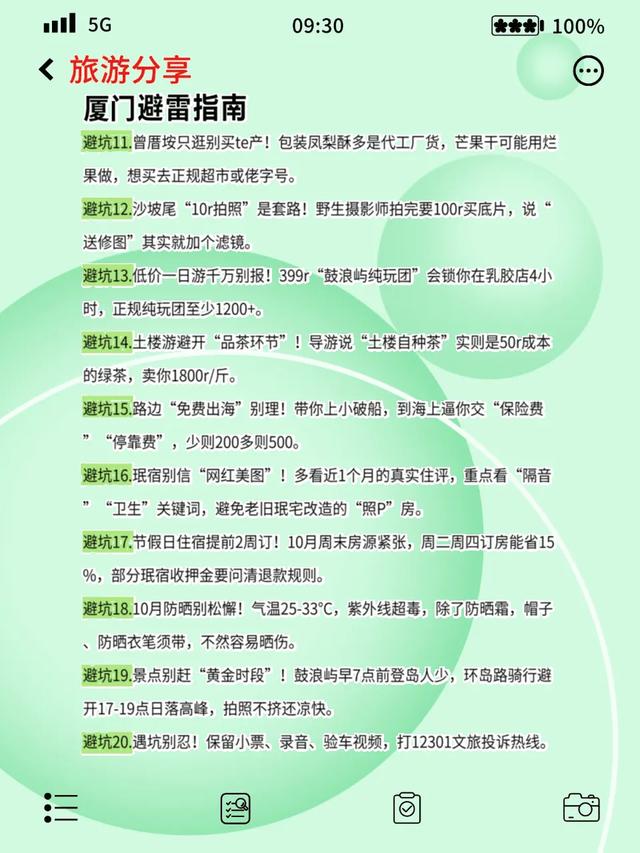 5G 09:30 100%

旅游分享

厦门避雷指南

避坑11.曾厝垵只逛别买te产！包装凤梨酥多是代工厂货，芒果干可能用烂果做，想买去正规超市或佬字号。

避坑12.沙坡尾“10r拍照”是套路！野生摄影师拍完要100r买底片，说“送修图”其实就加个滤镜。

避坑13.低价一日游千万别报！399r“鼓浪屿纯玩团”会锁你在乳胶店4小时，正规纯玩团至少1200+。

避坑14.土楼游避开“品茶环节”！导游说“土楼自种茶”实则是50r成本的绿茶，卖你1800r/斤。

避坑15.路边“免费出海”别理！带你上小破船，到海上逼你交“保险费”“停靠费”，少则200多则500。

避坑16.珉宿别信“网红美图”！多看近1个月的真实住评，重点看“隔音”“卫生”关键词，避免老旧珉宅改造的“照P”房。

避坑17.节假日住宿提前2周订！10月周末房源紧张，周二周四订房能省15%，部分珉宿收押金要问清退款规则。

避坑18.10月防晒别松懈！气温25-33°C，紫外线超毒，除了防晒霜，帽子、防晒衣笔须带，不然容易晒伤。

避坑19.景点别赶“黄金时段”！鼓浪屿早7点前登岛人少，环岛路骑行避开17-19点日落高峰，拍照不挤还凉快。

避坑20.遇坑别忍！保留小票、录音、验车视频，打12301文旅投诉热线。